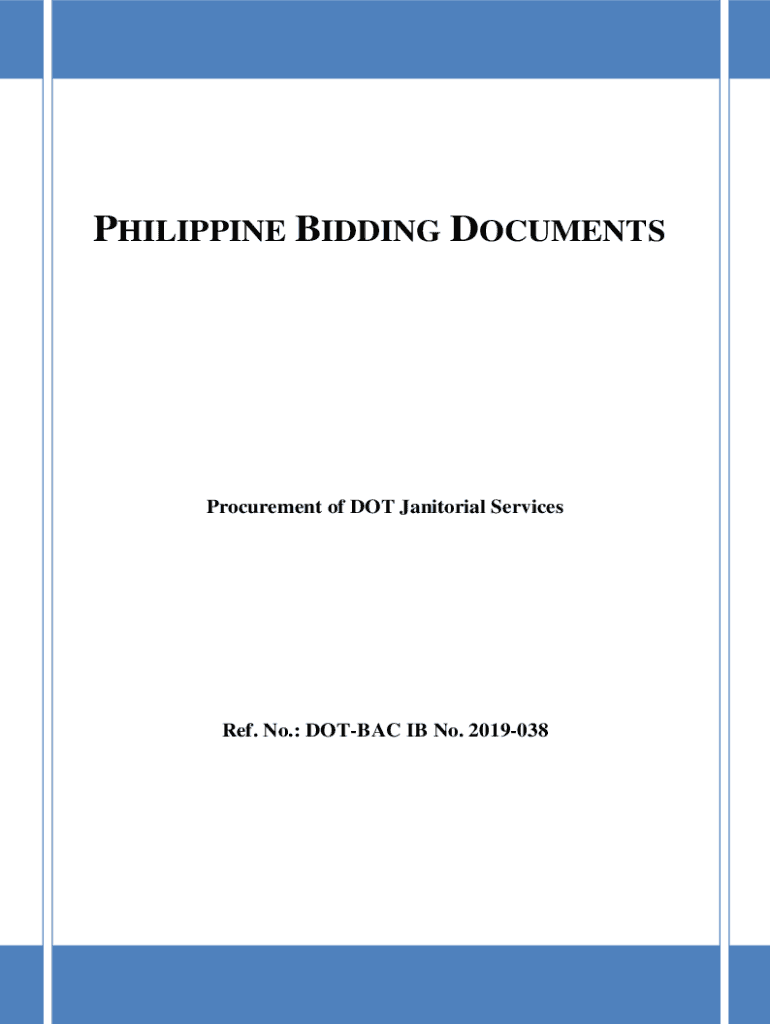 PHILIPPINE BIDDING DOCUMENTS

Procurement of DOT Janitorial Services

Ref. No.: DOT-BAC IB No. 2019-038